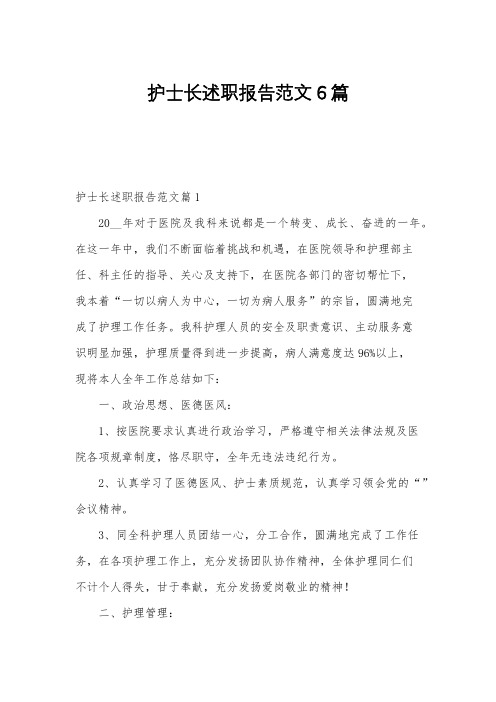 护士长述职报告范文6篇

护士长述职报告范文篇1

20__年对于医院及我科来说都是一个转变、成长、奋进的一年。在这一年中，我们不断面临着挑战和机遇，在医院领导和护理部主任、科主任的指导、关心及支持下，在医院各部门的密切帮忙下，我本着“一切以病人为中心，一切为病人服务”的宗旨，圆满地完成了护理工作任务。我科护理人员的安全及职责意识、主动服务意识明显加强，护理质量得到进一步提高，病人满意度达96%以上，现将本人全年工作总结如下：

一、政治思想、医德医风：

1、按医院要求认真进行政治学习，严格遵守相关法律法规及医院各项规章制度，恪尽职守，全年无违法违纪行为。

2、认真学习了医德医风、护士素质规范，认真学习领会党的“”会议精神。

3、同全科护理人员团结一心，分工合作，圆满地完成了工作任务，在各项护理工作上，充分发扬团队协作精神，全体护理同仁们不计个人得失，甘于奉献，充分发扬爱岗敬业的精神！

二、护理管理：